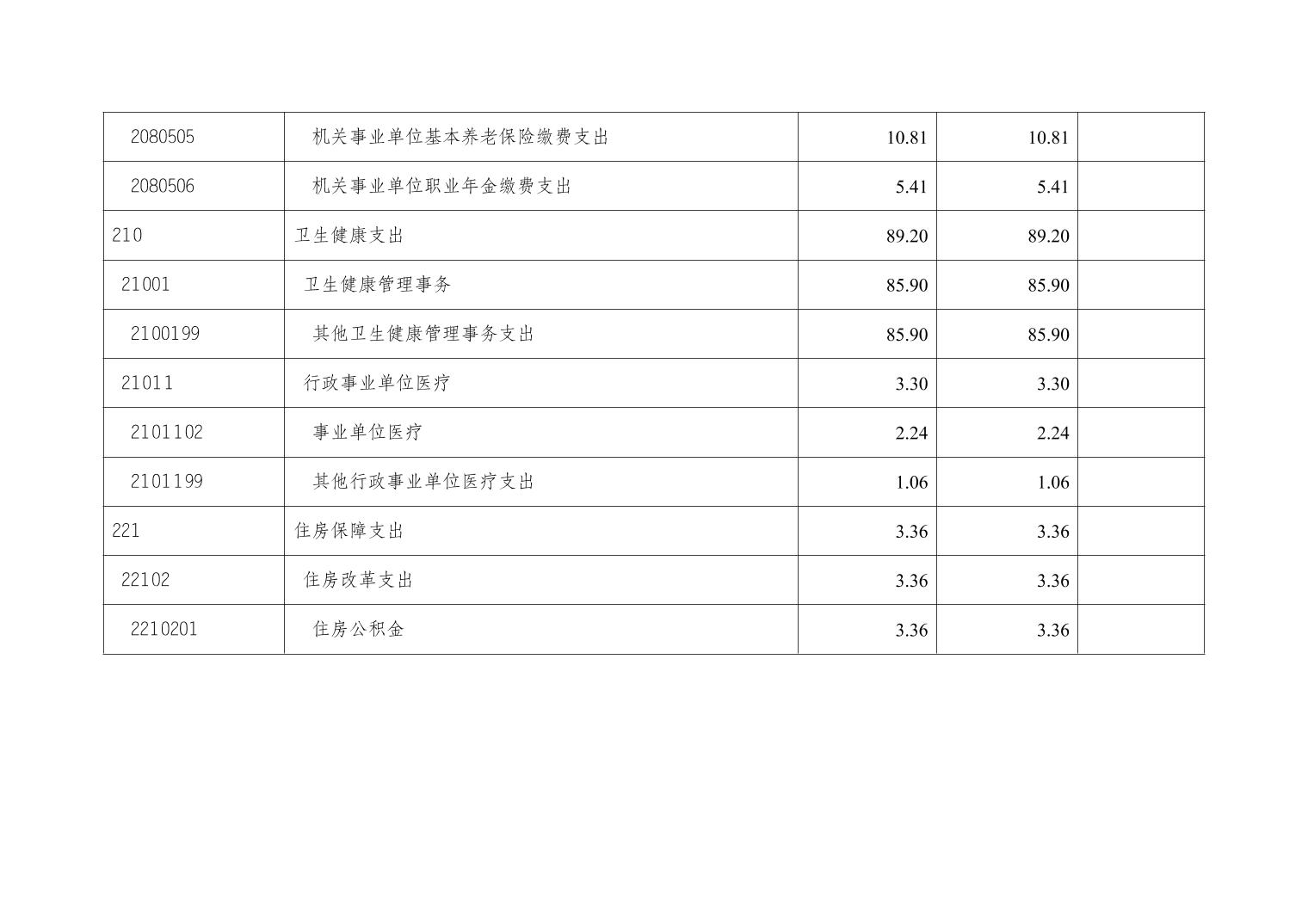 | 2080505 | 机关事业单位基本养老保险缴费支出 | 10.81 | 10.81 |  |
|---|---|---|---|---|
| 2080506 | 机关事业单位职业年金缴费支出 | 5.41 | 5.41 |  |
| 210 | 卫生健康支出 | 89.20 | 89.20 |  |
| 21001 | 卫生健康管理事务 | 85.90 | 85.90 |  |
| 2100199 | 其他卫生健康管理事务支出 | 85.90 | 85.90 |  |
| 21011 | 行政事业单位医疗 | 3.30 | 3.30 |  |
| 2101102 | 事业单位医疗 | 2.24 | 2.24 |  |
| 2101199 | 其他行政事业单位医疗支出 | 1.06 | 1.06 |  |
| 221 | 住房保障支出 | 3.36 | 3.36 |  |
| 22102 | 住房改革支出 | 3.36 | 3.36 |  |
| 2210201 | 住房公积金 | 3.36 | 3.36 |  |